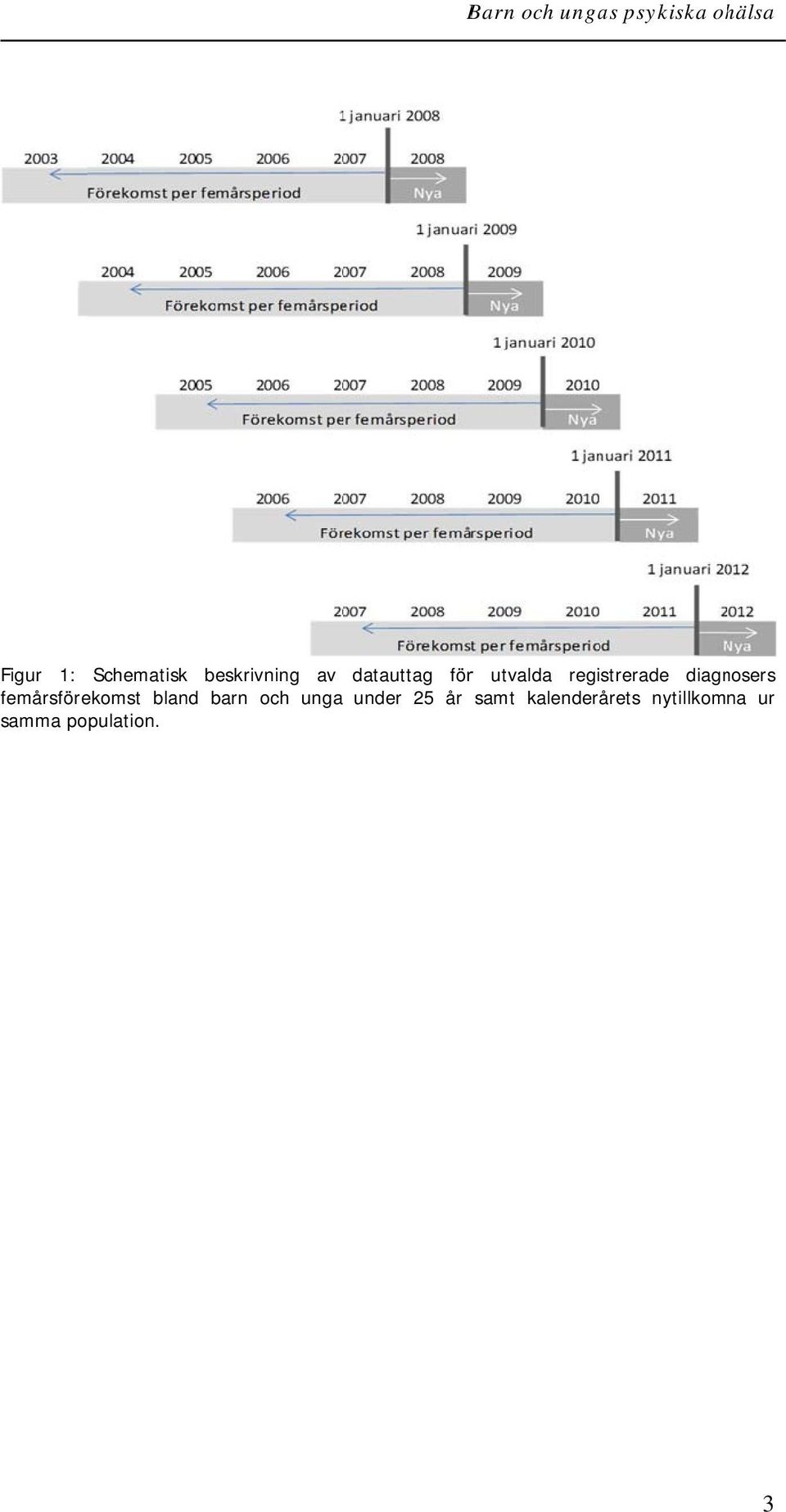 Barn och ungas psykiska ohälsa

1 januari 2008

2003 2004 2005 2006 2007 2008

Förekomst per femårsperiod

Nya

1 januari 2009

2004 2005 2006 2007 2008 2009

Förekomst per femårsperiod

Nya

1 januari 2010

2005 2006 2007 2008 2009 2010

Förekomst per femårsperiod

Nya

1 januari 2011

2006 2007 2008 2009 2010 2011

Förekomst per femårsperiod

Nya

1 januari 2012

2007 2008 2009 2010 2011 2012

Förekomst per femårsperiod

Nya

Figur 1: Schematisk beskrivning av datauttag för utvalda registrerade diagnosers femårsförekomst bland barn och unga under 25 år samt kalenderårets nytillkomna ur samma population.

3